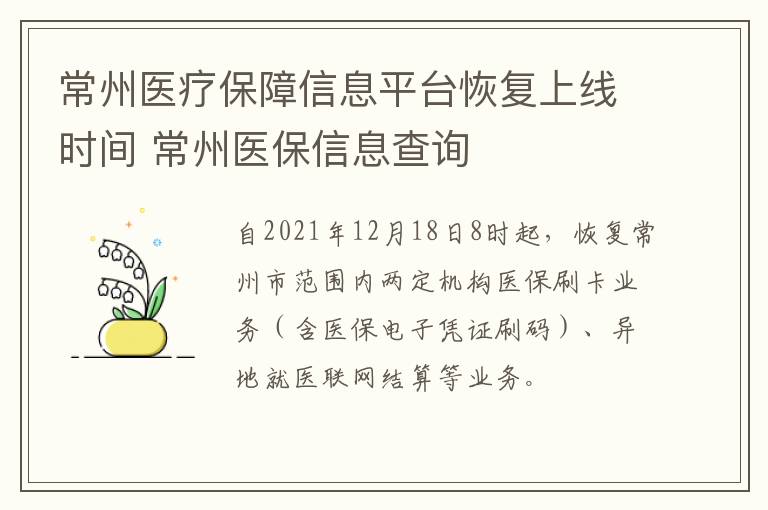 常州医疗保障信息平台恢复上线时间 常州医保信息查询

自2021年12月18日8时起，恢复常州市范围内两定机构医保刷卡业务（含医保电子凭证刷码）、异地就医联网结算等业务。